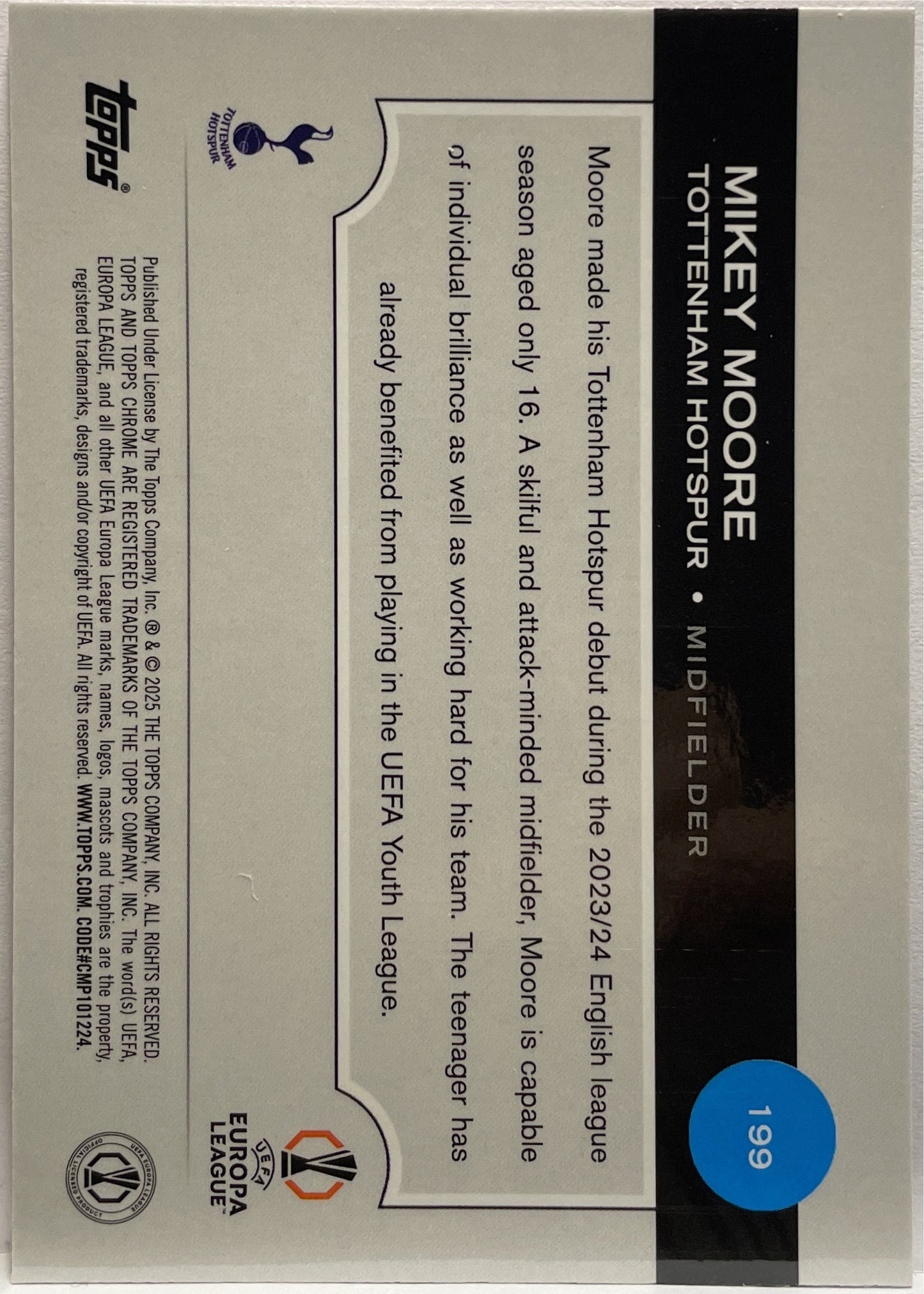 MIKEY MOORE
TOTTENHAM HOTSPUR • MIDFIELDER

199

Moore made his Tottenham Hotspur debut during the 2023/24 English league season aged only 16. A skilful and attack-minded midfielder, Moore is capable of individual brilliance as well as working hard for his team. The teenager has already benefited from playing in the UEFA Youth League.

TOTTENHAM HOTSPUR

UEFA EUROPA LEAGUE™

topps®

Published Under License by The Topps Company, Inc. ® & © 2025 THE TOPPS COMPANY, INC. ALL RIGHTS RESERVED. TOPPS AND TOPPS CHROME ARE REGISTERED TRADEMARKS OF THE TOPPS COMPANY, INC. The word(s) UEFA, EUROPA LEAGUE, and all other UEFA Europa League marks, names, logos, mascots and trophies are the property, registered trademarks, designs and/or copyright of UEFA. All rights reserved. WWW.TOPPS.COM. CODE#CMP101224.

UEFA EUROPA LEAGUE OFFICIAL LICENSED PRODUCT